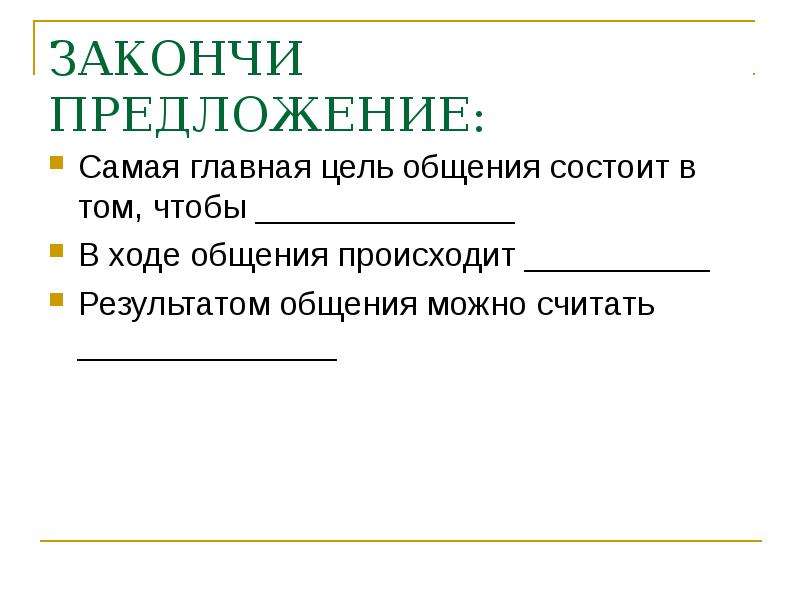 ЗАКОНЧИ ПРЕДЛОЖЕНИЕ:

Самая главная цель общения состоит в том, чтобы ______________

В ходе общения происходит __________

Результатом общения можно считать ______________